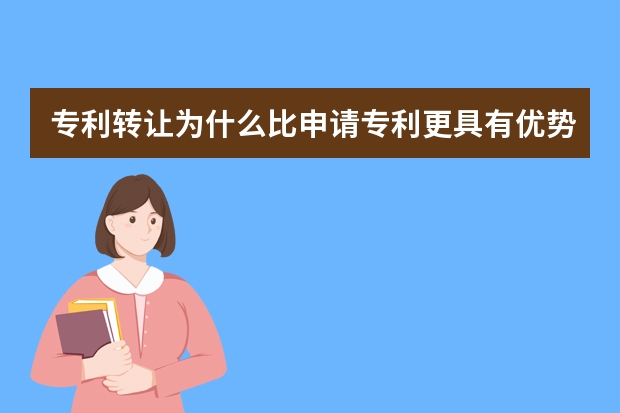 专利转让为什么比申请专利更具有优势